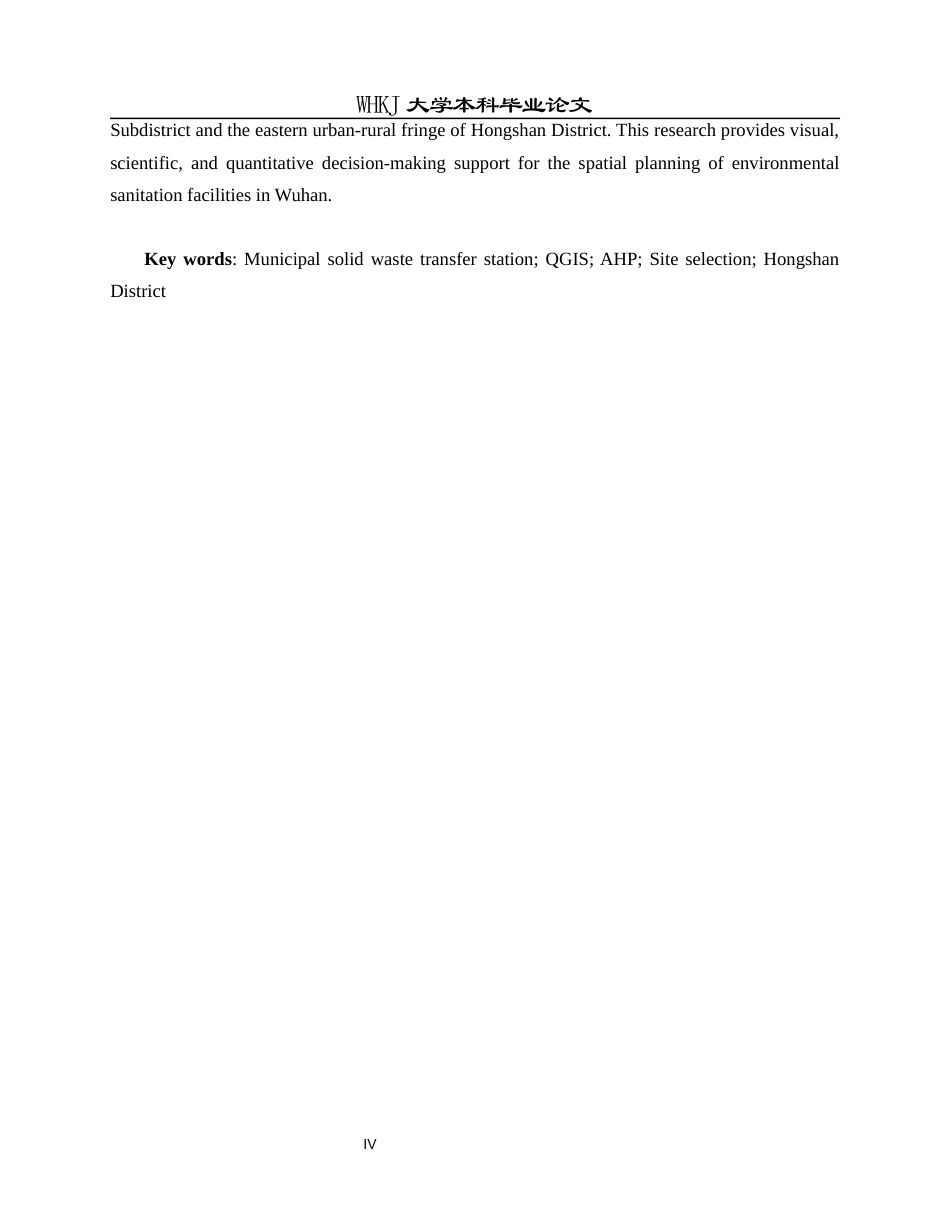 WHKJ 大学本科毕业论文

Subdistrict and the eastern urban-rural fringe of Hongshan District. This research provides visual, scientific, and quantitative decision-making support for the spatial planning of environmental sanitation facilities in Wuhan.

Key words: Municipal solid waste transfer station; QGIS; AHP; Site selection; Hongshan District

IV